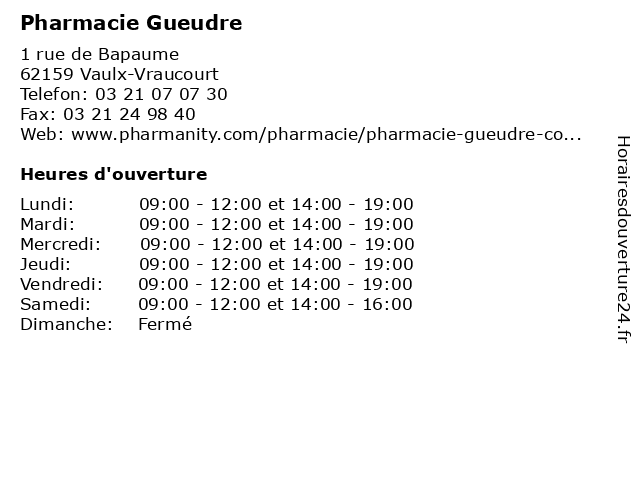 Pharmacie Gueudre

1 rue de Bapaume
62159 Vaulx-Vraucourt
Telefon: 03 21 07 07 30
Fax: 03 21 24 98 40
Web: www.pharmanity.com/pharmacie/pharmacie-gueudre-co...

Heures d'ouverture

Lundi: 09:00 - 12:00 et 14:00 - 19:00
Mardi: 09:00 - 12:00 et 14:00 - 19:00
Mercredi: 09:00 - 12:00 et 14:00 - 19:00
Jeudi: 09:00 - 12:00 et 14:00 - 19:00
Vendredi: 09:00 - 12:00 et 14:00 - 19:00
Samedi: 09:00 - 12:00 et 14:00 - 16:00
Dimanche: Fermé

Horairesdouverture24.fr